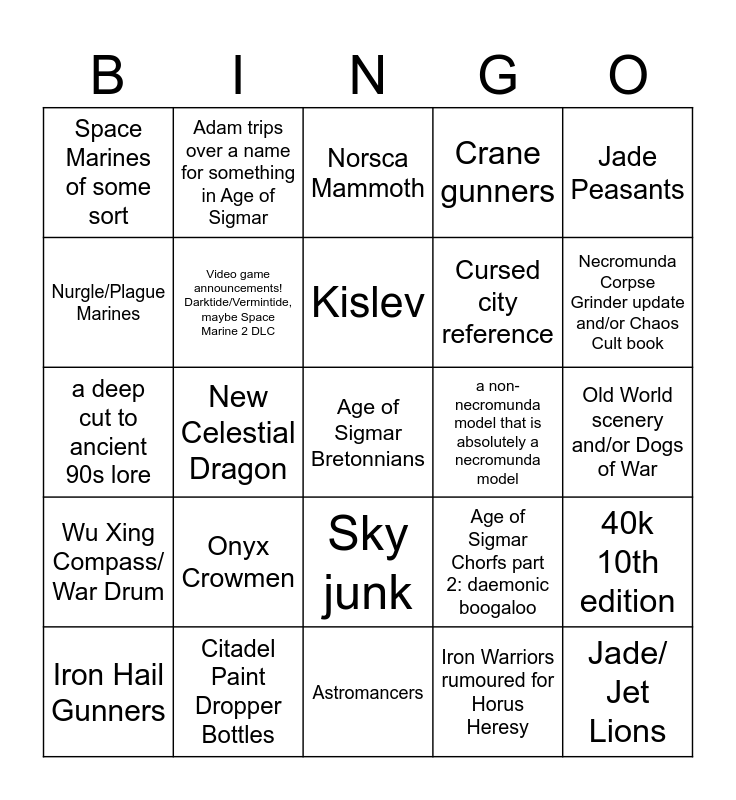 | B | I | N | G | O |
|---|---|---|---|---|
| Space Marines of some sort | Adam trips over a name for something in Age of Sigmar | Norsca Mammoth | Crane gunners | Jade Peasants |
| Nurgle/Plague Marines | Video game announcements! Darktide/Vermintide, maybe Space Marine 2 DLC | Kislev | Cursed city reference | Necromunda Corpse Grinder update and/or Chaos Cult book |
| a deep cut to ancient 90s lore | New Celestial Dragon | Age of Sigmar Bretonnians | a non-necromunda model that is absolutely a necromunda model | Old World scenery and/or Dogs of War |
| Wu Xing Compass/ War Drum | Onyx Crowmen | Sky junk | Age of Sigmar Chorfs part 2: daemonic boogaloo | 40k 10th edition |
| Iron Hail Gunners | Citadel Paint Dropper Bottles | Astromancers | Iron Warriors rumoured for Horus Heresy | Jade/ Jet Lions |